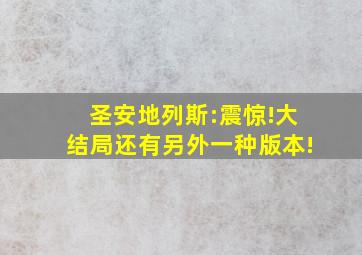 圣安地列斯:震惊!大结局还有另外一种版本!